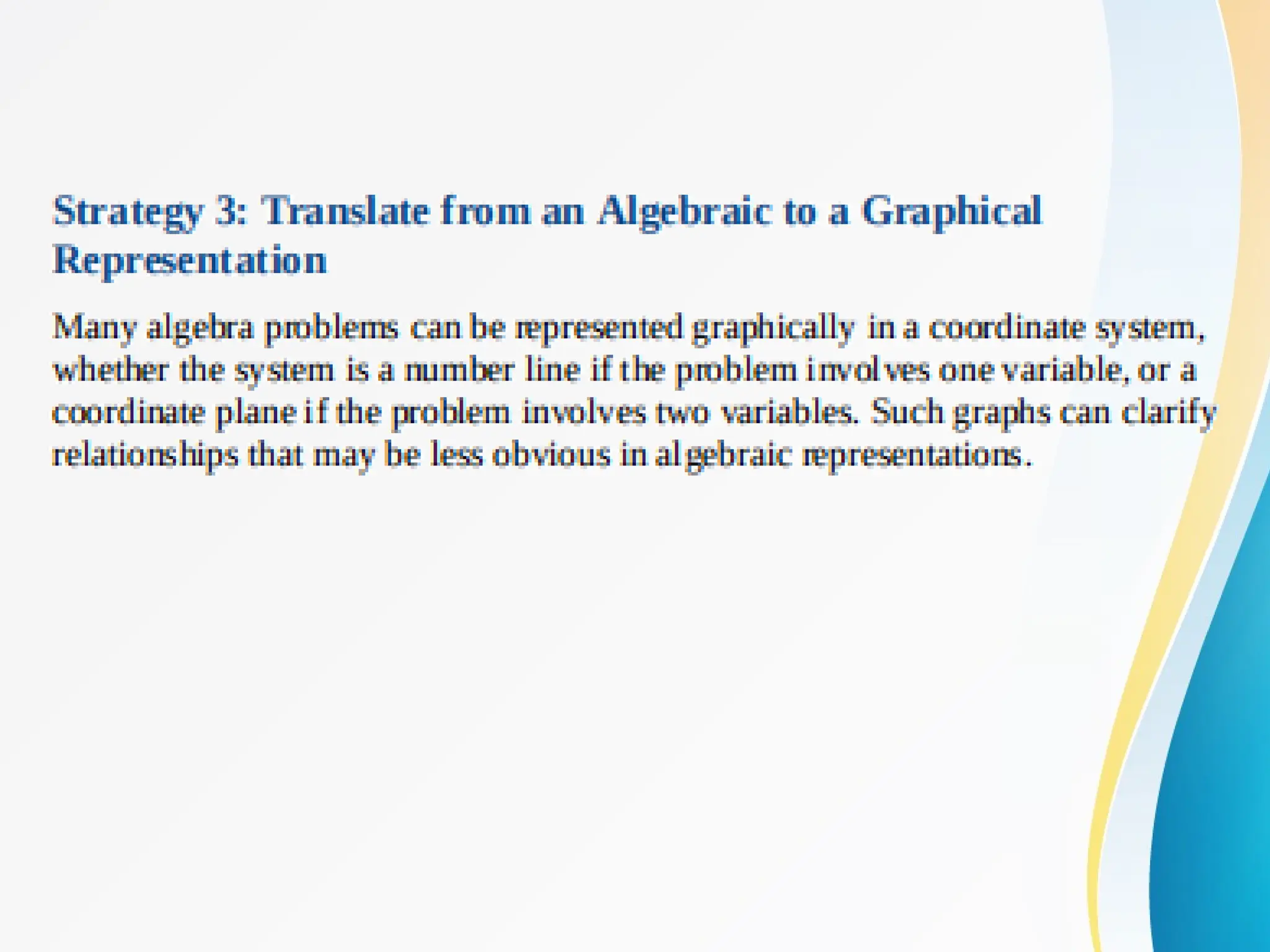 Strategy 3: Translate from an Algebraic to a Graphical Representation

Many algebra problems can be represented graphically in a coordinate system, whether the system is a number line if the problem involves one variable, or a coordinate plane if the problem involves two variables. Such graphs can clarify relationships that may be less obvious in algebraic representations.